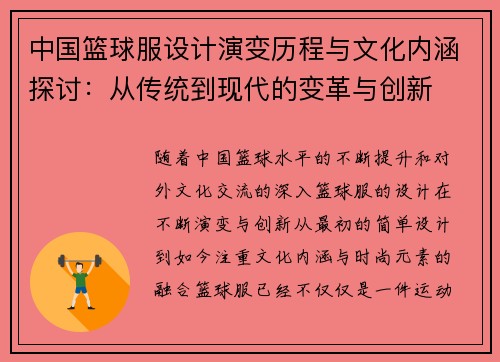 中国篮球服设计演变历程与文化内涵探讨：从传统到现代的变革与创新

随着中国篮球水平的不断提升和对外文化交流的深入篮球服的设计在不断演变与创新从最初的简单设计到如今注重文化内涵与时尚元素的融合篮球服已经不仅仅是一件运动